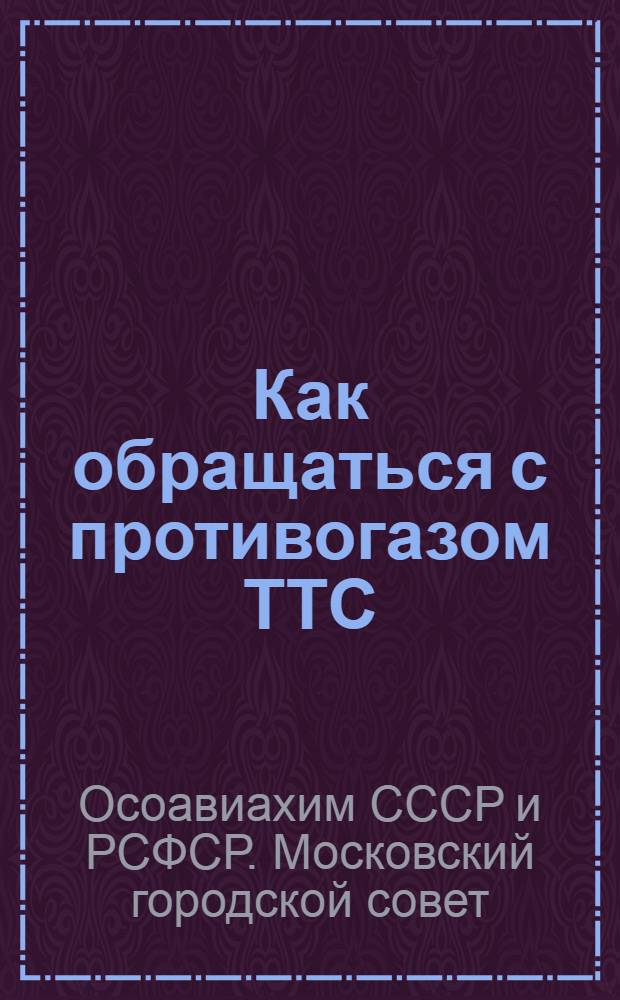 Как обращаться с противогазом ТТС

Осоавиахим СССР и РСФСР. Московский городской совет